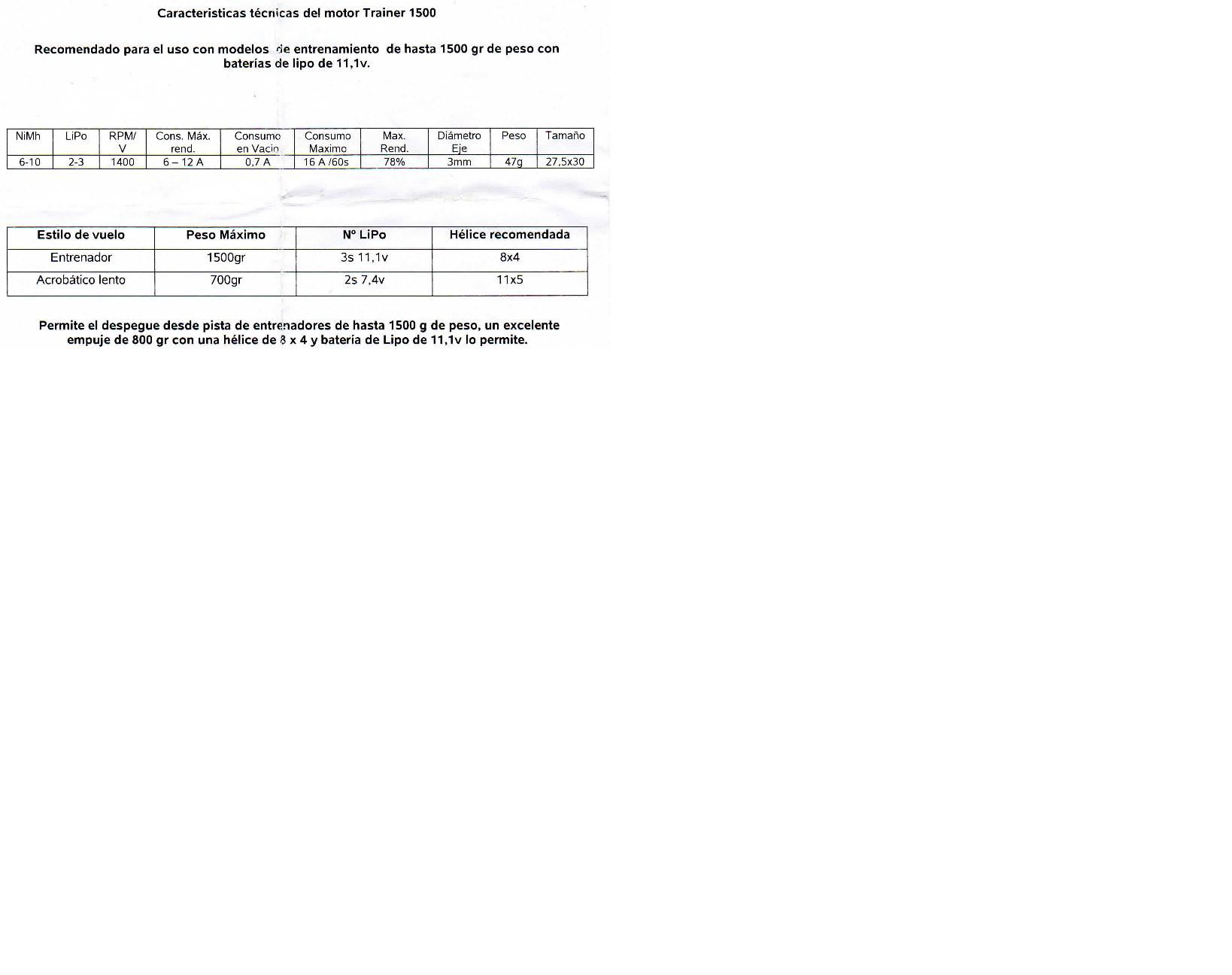 Caracteristicas técnicas del motor Trainer 1500

Recomendado para el uso con modelos de entrenamiento de hasta 1500 gr de peso con baterías de lipo de 11,1v.

| NiMh | LiPo | RPM/ V | Cons. Máx. rend. | Consumo en Vacio | Consumo Maximo | Max. Rend. | Diámetro Eje | Peso | Tamaño |
|---|---|---|---|---|---|---|---|---|---|
| 6-10 | 2-3 | 1400 | 6 – 12 A | 0,7 A | 16 A /60s | 78% | 3mm | 47g | 27,5x30 |

| Estilo de vuelo | Peso Máximo | Nº LiPo | Hélice recomendada |
|---|---|---|---|
| Entrenador | 1500gr | 3s 11,1v | 8x4 |
| Acrobático lento | 700gr | 2s 7,4v | 11x5 |

Permite el despegue desde pista de entrenadores de hasta 1500 g de peso, un excelente empuje de 800 gr con una hélice de 8 x 4 y batería de Lipo de 11,1v lo permite.